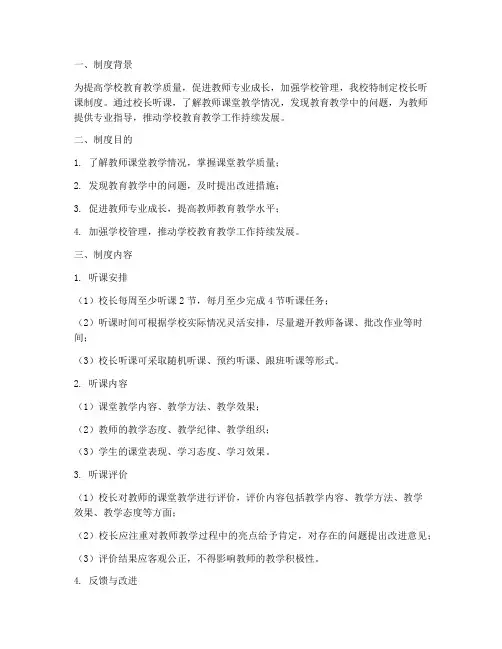 一、制度背景

为提高学校教育教学质量，促进教师专业成长，加强学校管理，我校特制定校长听课制度。通过校长听课，了解教师课堂教学情况，发现教育教学中的问题，为教师提供专业指导，推动学校教育教学工作持续发展。

二、制度目的

1. 了解教师课堂教学情况，掌握课堂教学质量；

2. 发现教育教学中的问题，及时提出改进措施；

3. 促进教师专业成长，提高教师教育教学水平；

4. 加强学校管理，推动学校教育教学工作持续发展。

三、制度内容

1. 听课安排

（1）校长每周至少听课 2 节，每月至少完成 4 节听课任务；

（2）听课时间可根据学校实际情况灵活安排，尽量避开教师备课、批改作业等时间；

（3）校长听课可采取随机听课、预约听课、跟班听课等形式。

2. 听课内容

（1）课堂教学内容、教学方法、教学效果；

（2）教师的教学态度、教学纪律、教学组织；

（3）学生的课堂表现、学习态度、学习效果。

3. 听课评价

（1）校长对教师的课堂教学进行评价，评价内容包括教学内容、教学方法、教学效果、教学态度等方面；

（2）校长应注重对教师教学过程中的亮点给予肯定，对存在的问题提出改进意见；

（3）评价结果应客观公正，不得影响教师的教学积极性。

4. 反馈与改进